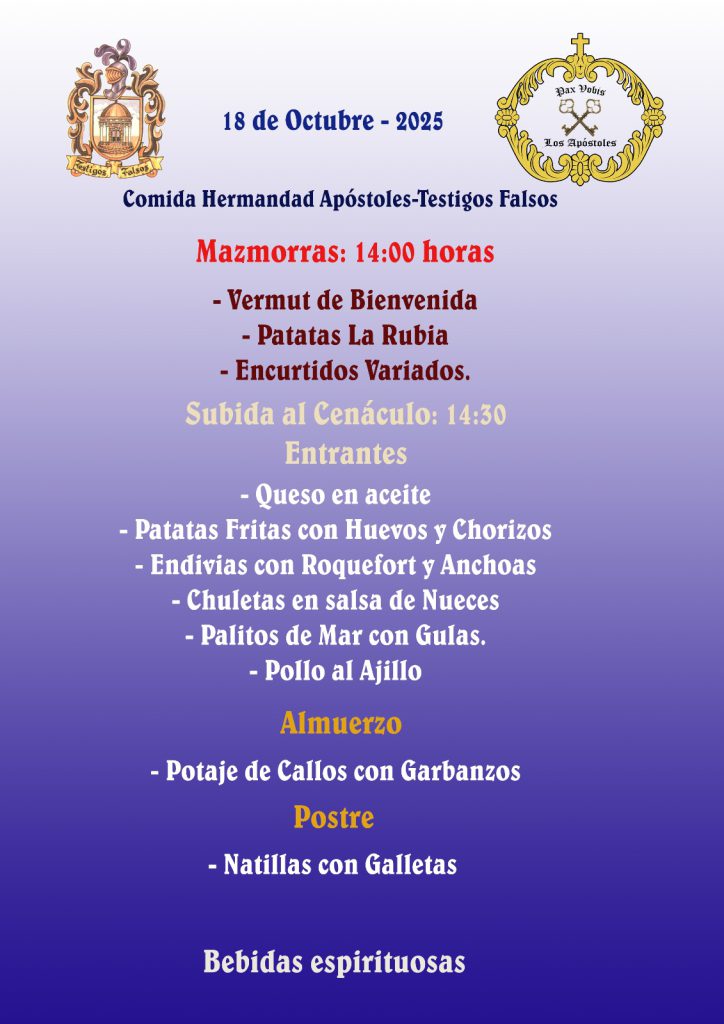 Testigos Falsos

18 de Octubre - 2025

Pax Vobis
Los Apóstoles

Comida Hermandad Apóstoles-Testigos Falsos

Mazmorras: 14:00 horas

- Vermut de Bienvenida
- Patatas La Rubia
- Encurtidos Variados.

Subida al Cenáculo: 14:30

Entrantes

- Queso en aceite
- Patatas Fritas con Huevos y Chorizos
- Endivias con Roquefort y Anchoas
- Chuletas en salsa de Nueces
- Palitos de Mar con Gulas.
- Pollo al Ajillo

Almuerzo

- Potaje de Callos con Garbanzos

Postre

- Natillas con Galletas

Bebidas espirituosas